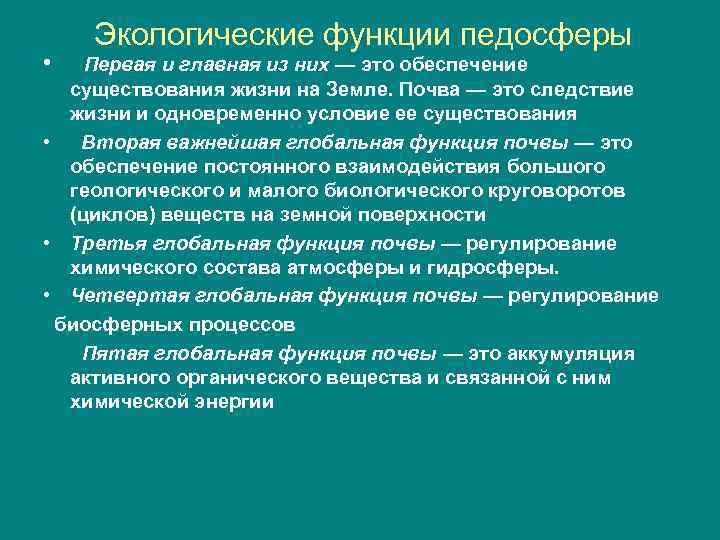 Экологические функции педосферы

• Первая и главная из них — это обеспечение существования жизни на Земле. Почва — это следствие жизни и одновременно условие ее существования

• Вторая важнейшая глобальная функция почвы — это обеспечение постоянного взаимодействия большого геологического и малого биологического круговоротов (циклов) веществ на земной поверхности

• Третья глобальная функция почвы — регулирование химического состава атмосферы и гидросферы.

• Четвертая глобальная функция почвы — регулирование биосферных процессов

Пятая глобальная функция почвы — это аккумуляция активного органического вещества и связанной с ним химической энергии